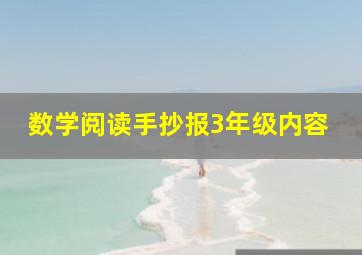 数学阅读手抄报3年级内容